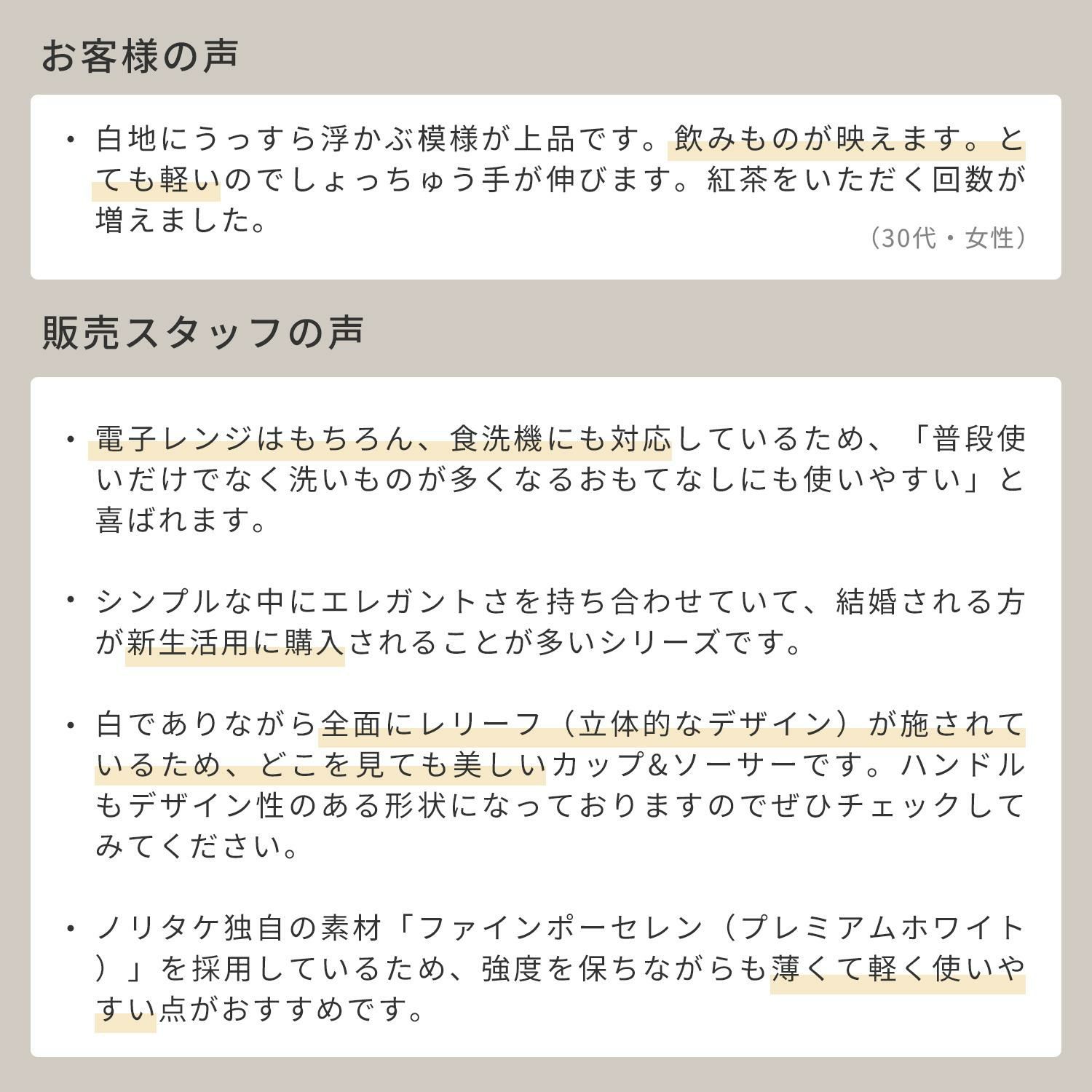 お客様の声

• 白地にうっすら浮かぶ模様が上品です。飲みものが映えます。とても軽いのでしょっちゅう手が伸びます。紅茶をいただく回数が増えました。

（30代・女性）

販売スタッフの声

• 電子レンジはもちろん、食洗機にも対応しているため、「普段使いだけでなく洗いものが多くなるおもてなしにも使いやすい」と喜ばれます。

• シンプルな中にエレガントさを持ち合わせていて、結婚される方が新生活用に購入されることが多いシリーズです。

• 白でありながら全面にレリーフ（立体的なデザイン）が施されているため、どこを見ても美しいカップ&ソーサーです。ハンドルもデザイン性のある形状になっておりますのでぜひチェックしてみてください。

• ノリタケ独自の素材「ファインポーセレン（プレミアムホワイト）」を採用しているため、強度を保ちながらも薄くて軽く使いやすい点がおすすめです。